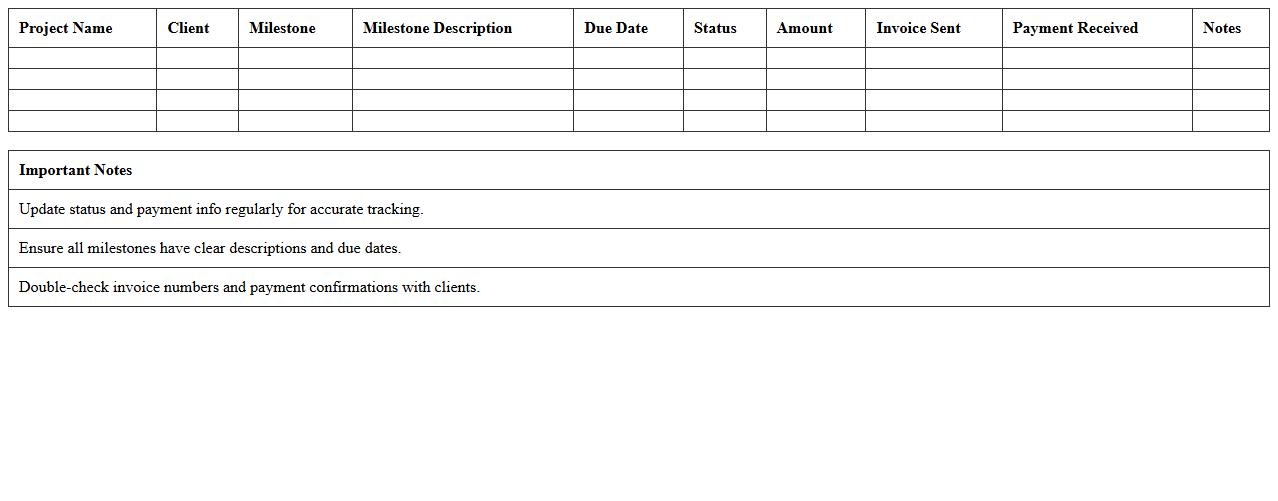 | Project Name | Client | Milestone | Milestone Description | Due Date | Status | Amount | Invoice Sent | Payment Received | Notes |
|---|---|---|---|---|---|---|---|---|---|
| | | | | | | | | | |
| | | | | | | | | | |
| | | | | | | | | | |
| | | | | | | | | | |

| Important Notes |
|---|
| Update status and payment info regularly for accurate tracking. |
| Ensure all milestones have clear descriptions and due dates. |
| Double-check invoice numbers and payment confirmations with clients. |